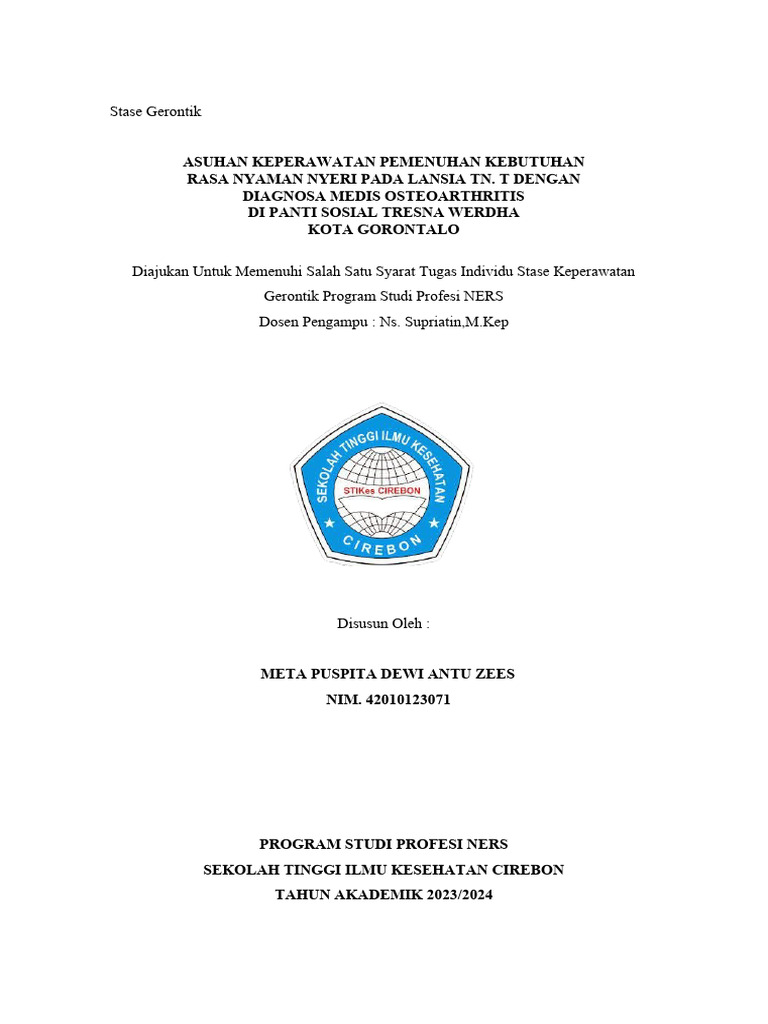 Stase Gerontik

ASUHAN KEPERAWATAN PEMENUHAN KEBUTUHAN RASA NYAMAN NYERI PADA LANSIA TN. T DENGAN DIAGNOSA MEDIS OSTEOARTHRITIS DI PANTI SOSIAL TRESNA WERDHA KOTA GORONTALO

Diajukan Untuk Memenuhi Salah Satu Syarat Tugas Individu Stase Keperawatan Gerontik Program Studi Profesi NERS

Dosen Pengampu : Ns. Supriatin,M.Kep

SEKOLAH TINGGI ILMU KESEHATAN

STIKes CIREBON

CIREBON

Disusun Oleh :

META PUSPITA DEWI ANTU ZEES

NIM. 42010123071

PROGRAM STUDI PROFESI NERS

SEKOLAH TINGGI ILMU KESEHATAN CIREBON

TAHUN AKADEMIK 2023/2024